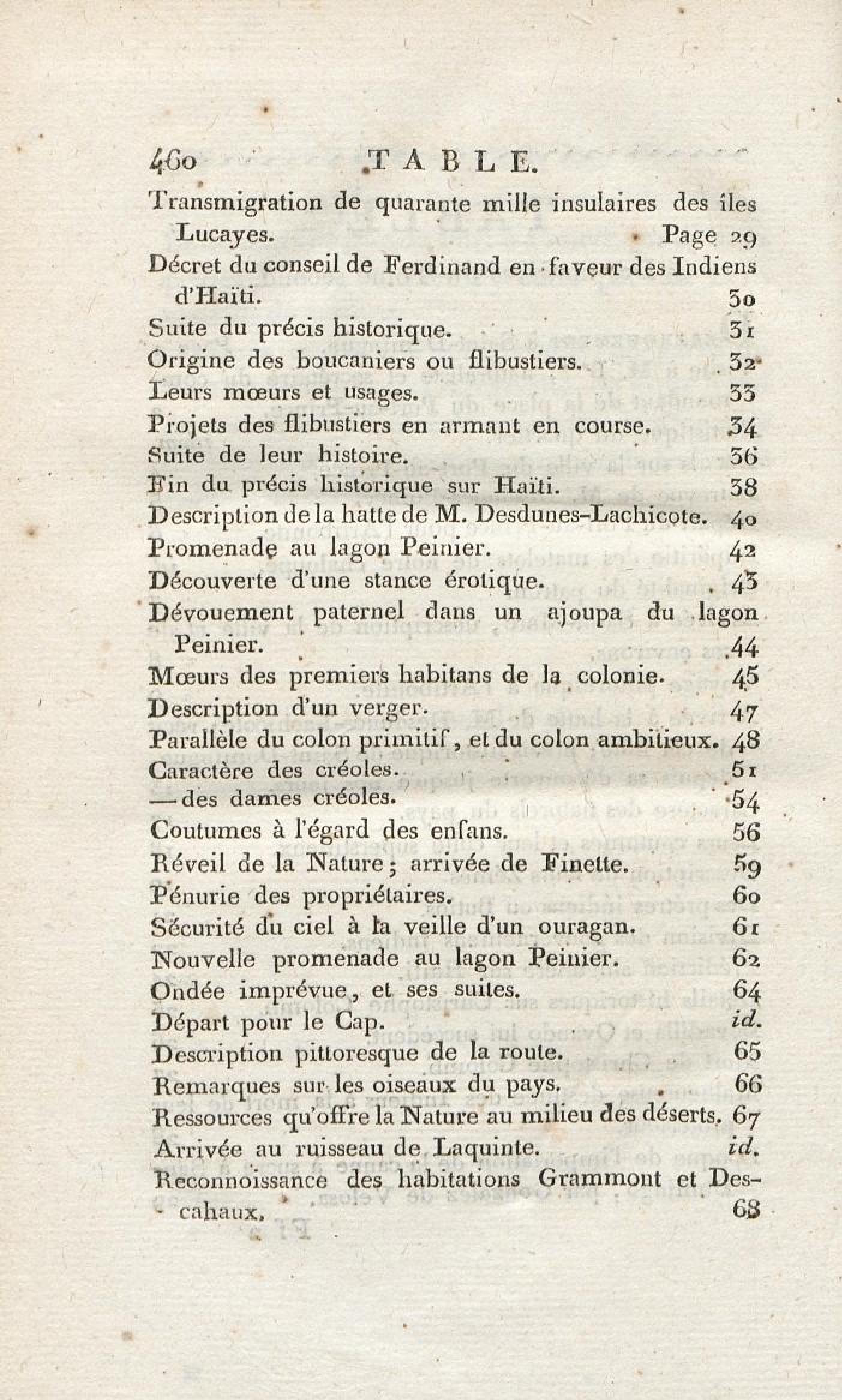 460 TABLE.

Transmigration de quarante mille insulaires des îles Lucayes. Page 29
Décret du conseil de Ferdinand en faveur des Indiens d'Haïti. 30
Suite du précis historique. 31
Origine des boucaniers ou flibustiers. 32
Leurs mœurs et usages. 33
Projets des flibustiers en armant en course. 34
Suite de leur histoire. 36
Fin du précis historique sur Haïti. 38
Description de la hatte de M. Desdunes-Lachicote. 40
Promenade au lagon Peinier. 42
Découverte d'une stance érotique. 43
Dévouement paternel dans un ajoupa du lagon Peinier. 44
Mœurs des premiers habitans de la colonie. 45
Description d'un verger. 47
Parallèle du colon primitif, et du colon ambitieux. 48
Caractère des créoles. 51
— des dames créoles. 54
Coutumes à l'égard des enfans. 56
Réveil de la Nature; arrivée de Finette. 59
Pénurie des propriétaires. 60
Sécurité du ciel à la veille d'un ouragan. 61
Nouvelle promenade au lagon Peinier. 62
Ondée imprévue, et ses suites. 64
Départ pour le Cap. id.
Description pittoresque de la route. 65
Remarques sur les oiseaux du pays. 66
Ressources qu'offre la Nature au milieu des déserts. 67
Arrivée au ruisseau de Laquinte. id.
Reconnoissance des habitations Grammont et Descahaux. 68